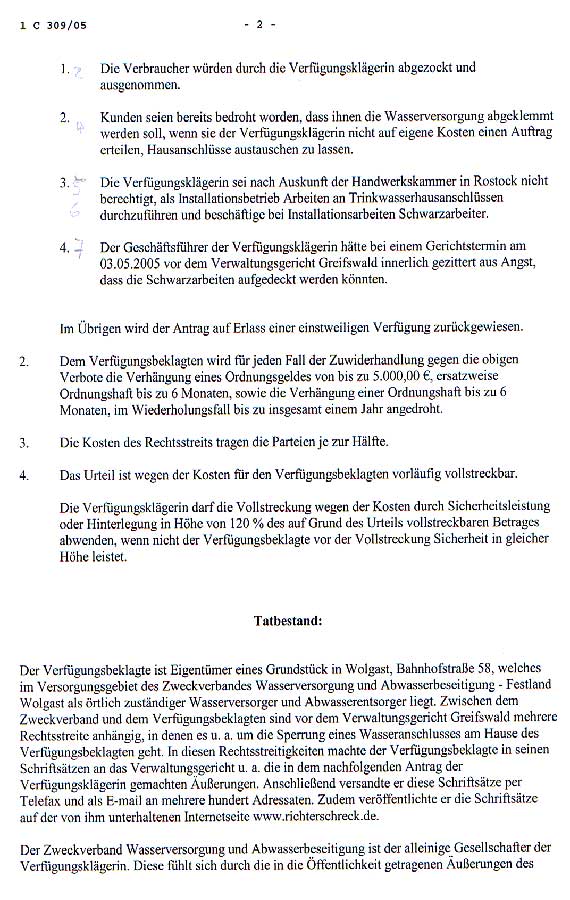 1 C 309/05 - 2 -

1. 2 Die Verbraucher würden durch die Verfügungsklägerin abgezockt und ausgenommen.

2. 4 Kunden seien bereits bedroht worden, dass ihnen die Wasserversorgung abgeklemmt werden soll, wenn sie der Verfügungsklägerin nicht auf eigene Kosten einen Auftrag erteilen, Hausanschlüsse austauschen zu lassen.

3. 5 6 Die Verfügungsklägerin sei nach Auskunft der Handwerkskammer in Rostock nicht berechtigt, als Installationsbetrieb Arbeiten an Trinkwasserhausanschlüssen durchzuführen und beschäftige bei Installationsarbeiten Schwarzarbeiter.

4. 7 Der Geschäftsführer der Verfügungsklägerin hätte bei einem Gerichtstermin am 03.05.2005 vor dem Verwaltungsgericht Greifswald innerlich gezittert aus Angst, dass die Schwarzarbeiten aufgedeckt werden könnten.

Im Übrigen wird der Antrag auf Erlass einer einstweiligen Verfügung zurückgewiesen.

2. Dem Verfügungsbeklagten wird für jeden Fall der Zuwiderhandlung gegen die obigen Verbote die Verhängung eines Ordnungsgeldes von bis zu 5.000,00 €, ersatzweise Ordnungshaft bis zu 6 Monaten, sowie die Verhängung einer Ordnungshaft bis zu 6 Monaten, im Wiederholungsfall bis zu insgesamt einem Jahr angedroht.

3. Die Kosten des Rechtsstreits tragen die Parteien je zur Hälfte.

4. Das Urteil ist wegen der Kosten für den Verfügungsbeklagten vorläufig vollstreckbar.

Die Verfügungsklägerin darf die Vollstreckung wegen der Kosten durch Sicherheitsleistung oder Hinterlegung in Höhe von 120 % des auf Grund des Urteils vollstreckbaren Betrages abwenden, wenn nicht der Verfügungsbeklagte vor der Vollstreckung Sicherheit in gleicher Höhe leistet.

Tatbestand:

Der Verfügungsbeklagte ist Eigentümer eines Grundstück in Wolgast, Bahnhofstraße 58, welches im Versorgungsgebiet des Zweckverbandes Wasserversorgung und Abwasserbeseitigung - Festland Wolgast als örtlich zuständiger Wasserversorger und Abwasserentsorger liegt. Zwischen dem Zweckverband und dem Verfügungsbeklagten sind vor dem Verwaltungsgericht Greifswald mehrere Rechtsstreite anhängig, in denen es u. a. um die Sperrung eines Wasseranschlusses am Hause des Verfügungsbeklagten geht. In diesen Rechtsstreitigkeiten machte der Verfügungsbeklagte in seinen Schriftsätzen an das Verwaltungsgericht u. a. die in dem nachfolgenden Antrag der Verfügungsklägerin gemachten Äußerungen. Anschließend versandte er diese Schriftsätze per Telefax und als E-mail an mehrere hundert Adressaten. Zudem veröffentlichte er die Schriftsätze auf der von ihm unterhaltenen Internetseite www.richterschreck.de.

Der Zweckverband Wasserversorgung und Abwasserbeseitigung ist der alleinige Gesellschafter der Verfügungsklägerin. Diese fühlt sich durch die in die Öffentlichkeit getragenen Äußerungen des